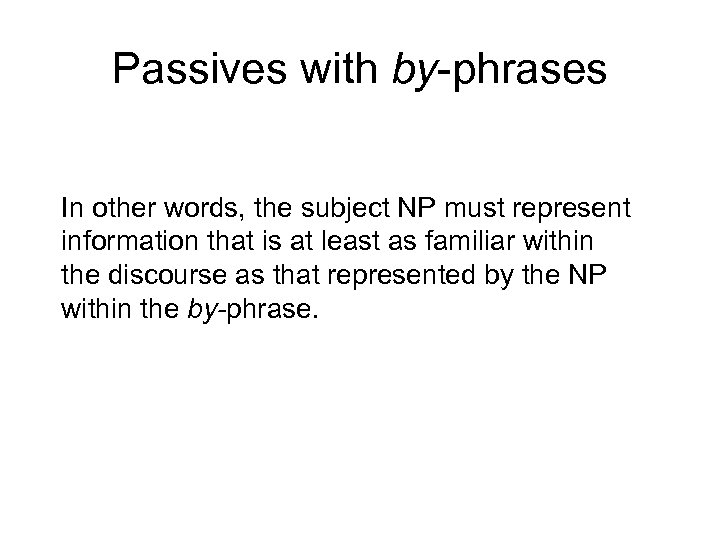 Passives with by-phrases

In other words, the subject NP must represent information that is at least as familiar within the discourse as that represented by the NP within the by-phrase.